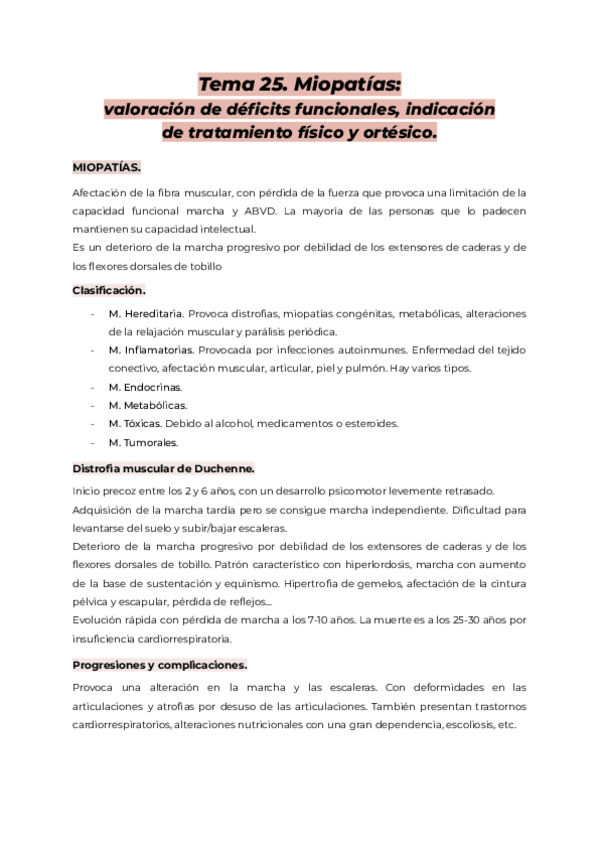 Tema 25. Miopatías:
valoración de déficits funcionales, indicación de tratamiento físico y ortésico.

MIOPATÍAS.

Afectación de la fibra muscular, con pérdida de la fuerza que provoca una limitación de la capacidad funcional marcha y ABVD. La mayoría de las personas que lo padecen mantienen su capacidad intelectual.
Es un deterioro de la marcha progresivo por debilidad de los extensores de caderas y de los flexores dorsales de tobillo

Clasificación.

- M. Hereditaria. Provoca distrofias, miopatías congénitas, metabólicas, alteraciones de la relajación muscular y parálisis periódica.
- M. Inflamatorias. Provocada por infecciones autoinmunes. Enfermedad del tejido conectivo, afectación muscular, articular, piel y pulmón. Hay varios tipos.
- M. Endocrinas.
- M. Metabólicas.
- M. Tóxicas. Debido al alcohol, medicamentos o esteroides.
- M. Tumorales.

Distrofia muscular de Duchenne.

Inicio precoz entre los 2 y 6 años, con un desarrollo psicomotor levemente retrasado.
Adquisición de la marcha tardía pero se consigue marcha independiente. Dificultad para levantarse del suelo y subir/bajar escaleras.
Deterioro de la marcha progresivo por debilidad de los extensores de caderas y de los flexores dorsales de tobillo. Patrón característico con hiperlordosis, marcha con aumento de la base de sustentación y equinismo. Hipertrofia de gemelos, afectación de la cintura pélvica y escapular, pérdida de reflejos...
Evolución rápida con pérdida de marcha a los 7-10 años. La muerte es a los 25-30 años por insuficiencia cardiorrespiratoria.

Progresiones y complicaciones.

Provoca una alteración en la marcha y las escaleras. Con deformidades en las articulaciones y atrofias por desuso de las articulaciones. También presentan trastornos cardiorrespiratorios, alteraciones nutricionales con una gran dependencia, escoliosis, etc.